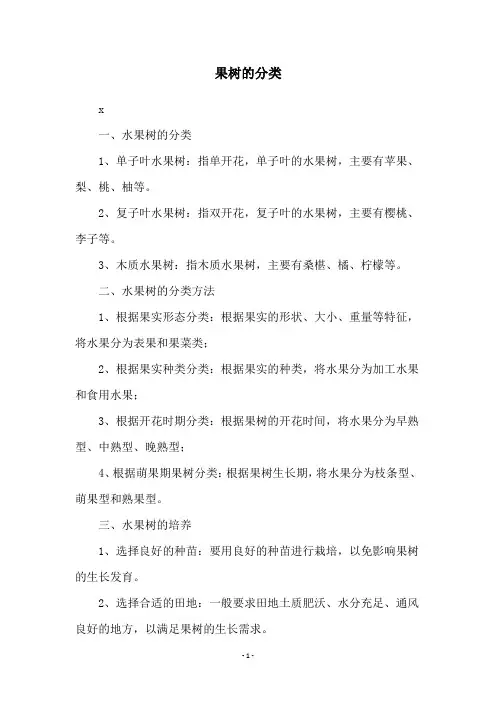 果树的分类

x

一、水果树的分类

1、单子叶水果树：指单开花，单子叶的水果树，主要有苹果、梨、桃、柚等。

2、复子叶水果树：指双开花，复子叶的水果树，主要有樱桃、李子等。

3、木质水果树：指木质水果树，主要有桑椹、橘、柠檬等。

二、水果树的分类方法

1、根据果实形态分类：根据果实的形状、大小、重量等特征，将水果分为表果和果菜类；

2、根据果实种类分类：根据果实的种类，将水果分为加工水果和食用水果；

3、根据开花时期分类：根据果树的开花时间，将水果分为早熟型、中熟型、晚熟型；

4、根据萌果期果树分类：根据果树生长期，将水果分为枝条型、萌果型和熟果型。

三、水果树的培养

1、选择良好的种苗：要用良好的种苗进行栽培，以免影响果树的生长发育。

2、选择合适的田地：一般要求田地土质肥沃、水分充足、通风良好的地方，以满足果树的生长需求。

- 1 -